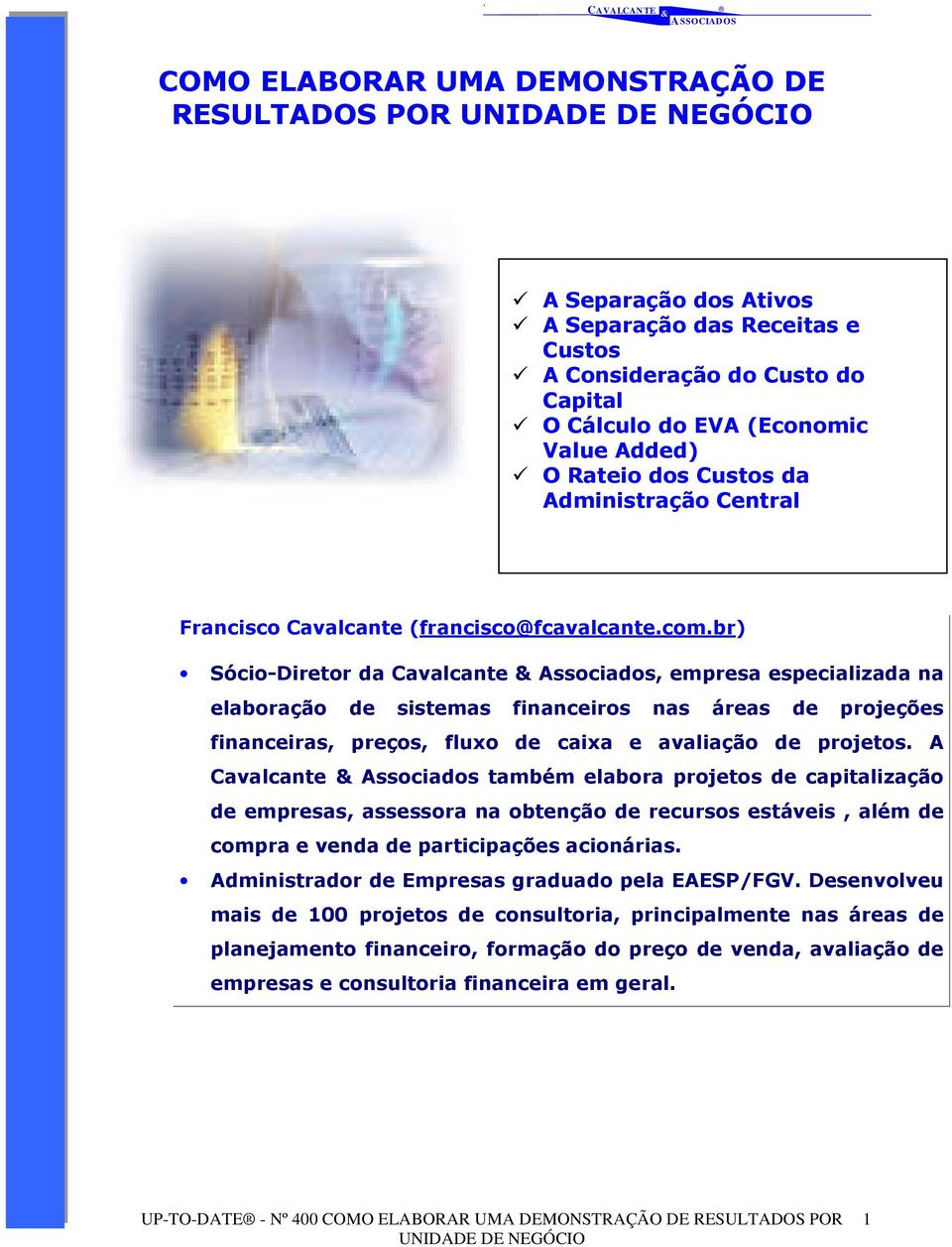 CAVALCANTE & ASSOCIADOS ®

COMO ELABORAR UMA DEMONSTRAÇÃO DE RESULTADOS POR UNIDADE DE NEGÓCIO

✓ A Separação dos Ativos
✓ A Separação das Receitas e Custos
✓ A Consideração do Custo do Capital
✓ O Cálculo do EVA (Economic Value Added)
✓ O Rateio dos Custos da Administração Central

Francisco Cavalcante (francisco@fcavalcante.com.br)

• Sócio-Diretor da Cavalcante & Associados, empresa especializada na elaboração de sistemas financeiros nas áreas de projeções financeiras, preços, fluxo de caixa e avaliação de projetos. A Cavalcante & Associados também elabora projetos de capitalização de empresas, assessora na obtenção de recursos estáveis , além de compra e venda de participações acionárias.

• Administrador de Empresas graduado pela EAESP/FGV. Desenvolveu mais de 100 projetos de consultoria, principalmente nas áreas de planejamento financeiro, formação do preço de venda, avaliação de empresas e consultoria financeira em geral.

UP-TO-DATE® - Nº 400 COMO ELABORAR UMA DEMONSTRAÇÃO DE RESULTADOS POR UNIDADE DE NEGÓCIO 1